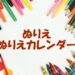 ぬりえ
ぬりえカレンダー